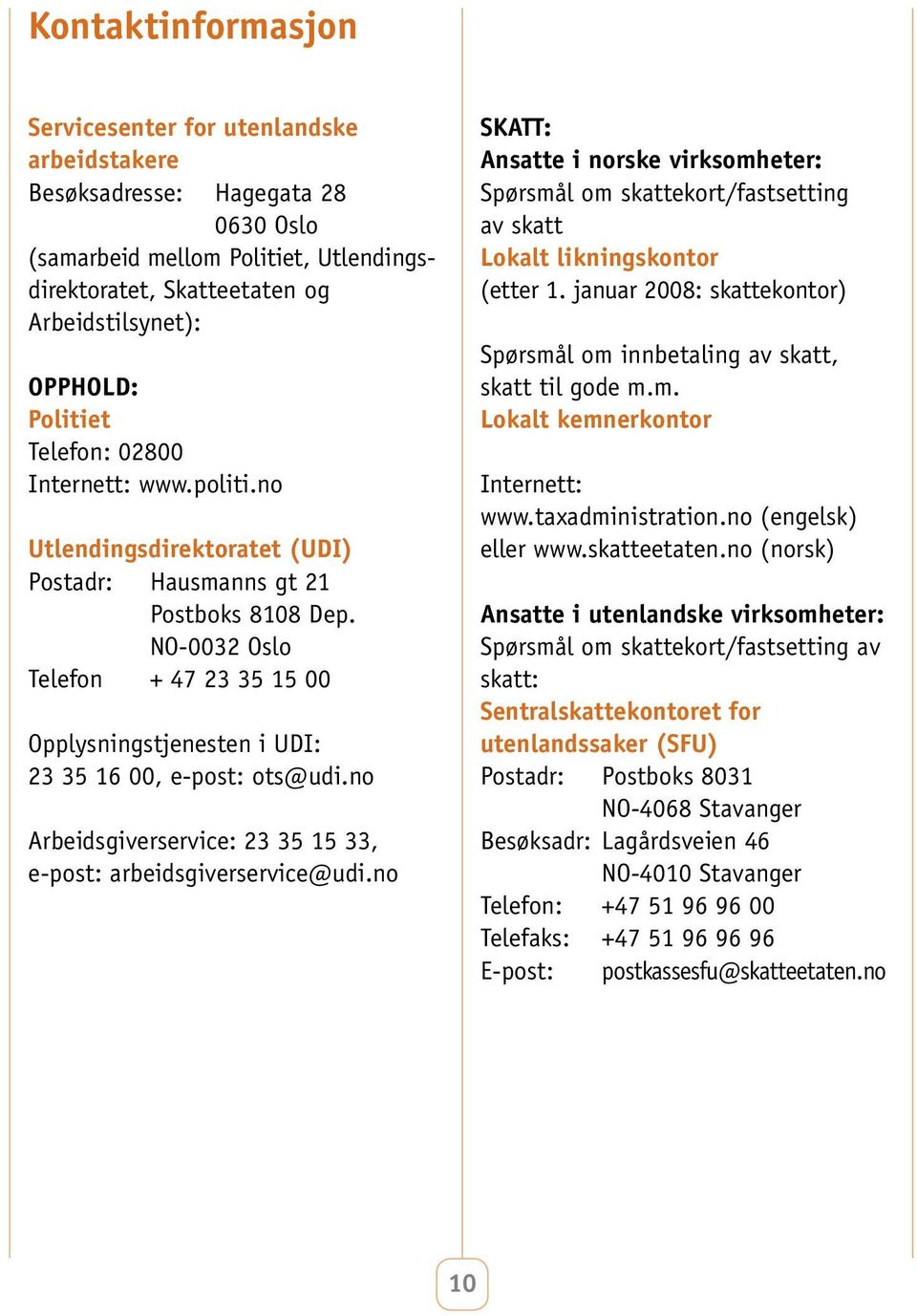 Kontaktinformasjon

Servicesenter for utenlandske arbeidstakere
Besøksadresse: Hagegata 28
0630 Oslo
(samarbeid mellom Politiet, Utlendingsdirektoratet, Skatteetaten og Arbeidstilsynet):

OPPHOLD:
Politiet
Telefon: 02800
Internett: www.politi.no

Utlendingsdirektoratet (UDI)
Postadr: Hausmanns gt 21
Postboks 8108 Dep.
NO-0032 Oslo
Telefon + 47 23 35 15 00

Opplysningstjenesten i UDI:
23 35 16 00, e-post: ots@udi.no

Arbeidsgiverservice: 23 35 15 33,
e-post: arbeidsgiverservice@udi.no

SKATT:
Ansatte i norske virksomheter:
Spørsmål om skattekort/fastsetting av skatt
Lokalt likningskontor
(etter 1. januar 2008: skattekontor)

Spørsmål om innbetaling av skatt, skatt til gode m.m.
Lokalt kemnerkontor

Internett:
www.taxadministration.no (engelsk)
eller www.skatteetaten.no (norsk)

Ansatte i utenlandske virksomheter:
Spørsmål om skattekort/fastsetting av skatt:
Sentralskattekontoret for utenlandssaker (SFU)
Postadr: Postboks 8031
NO-4068 Stavanger
Besøksadr: Lagårdsveien 46
NO-4010 Stavanger
Telefon: +47 51 96 96 00
Telefaks: +47 51 96 96 96
E-post: postkassesfu@skatteetaten.no

10